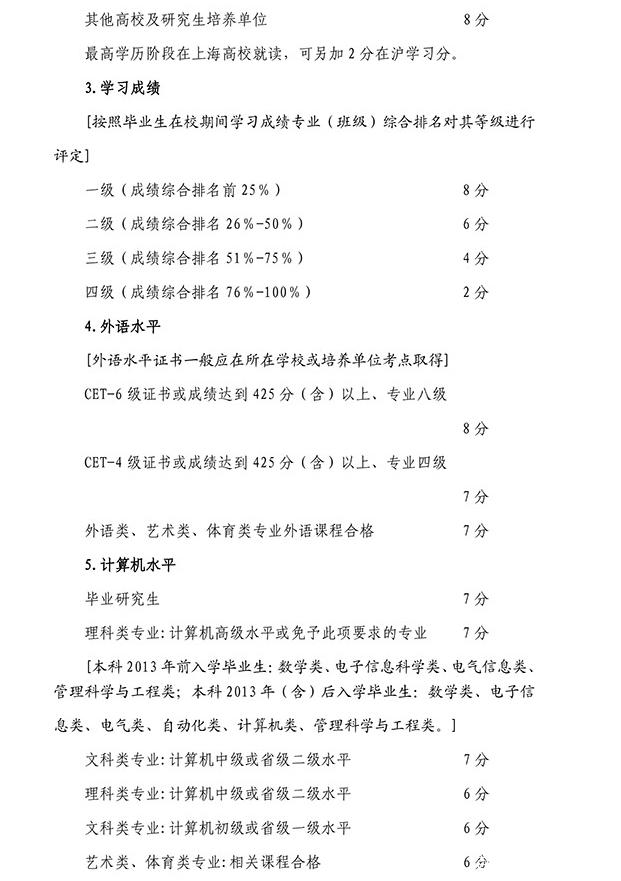 其他高校及研究生培养单位　　8分

最高学历阶段在上海高校就读，可另加2分在沪学习分。

3.学习成绩

[按照毕业生在校期间学习成绩专业（班级）综合排名对其等级进行评定]

一级（成绩综合排名前25%）　　8分

二级（成绩综合排名26%-50%）　　6分

三级（成绩综合排名51%-75%）　　4分

四级（成绩综合排名76%-100%）　　2分

4.外语水平

[外语水平证书一般应在所在学校或培养单位考点取得]

CET-6级证书或成绩达到425分（含）以上、专业八级

8分

CET-4级证书或成绩达到425分（含）以上、专业四级

7分

外语类、艺术类、体育类专业外语课程合格　　7分

5.计算机水平

毕业研究生　　7分

理科类专业：计算机高级水平或免予此项要求的专业　　7分

[本科2013年前入学毕业生：数学类、电子信息科学类、电气信息类、管理科学与工程类；本科2013年（含）后入学毕业生：数学类、电子信息类、电气类、自动化类、计算机类、管理科学与工程类。]

文科类专业：计算机中级或省级二级水平　　7分

理科类专业：计算机中级或省级二级水平　　6分

文科类专业：计算机初级或省级一级水平　　6分

艺术类、体育类专业：相关课程合格　　6分